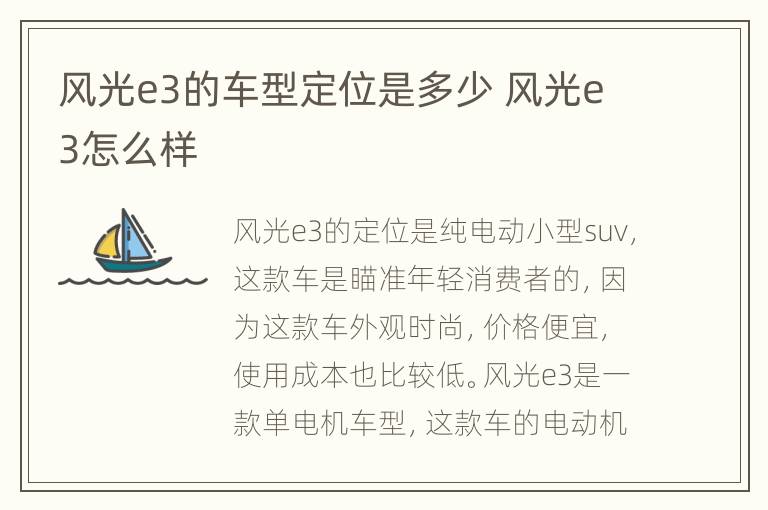 风光e3的车型定位是多少 风光e3怎么样

风光e3的定位是纯电动小型suv，这款车是瞄准年轻消费者的，因为这款车外观时尚，价格便宜，使用成本也比较低。风光e3是一款单电机车型，这款车的电动机